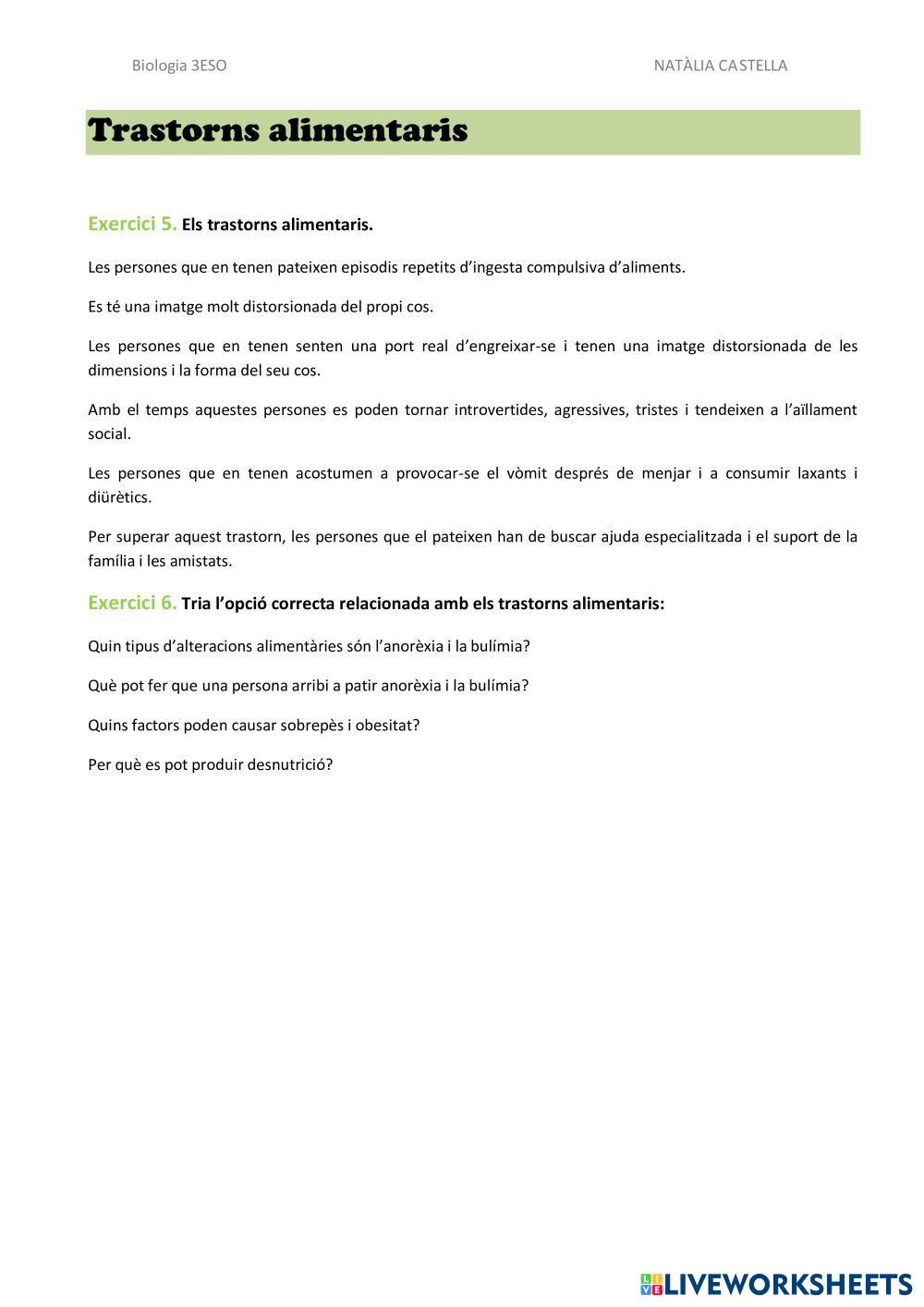 Biologia 3ESO

NATÀLIA CASTELLA

Trastorns alimentaris

Exercici 5. Els trastorns alimentaris.

Les persones que en tenen pateixen episodis repetits d'ingesta compulsiva d'aliments.

Es té una imatge molt distorsionada del propi cos.

Les persones que en tenen senten una port real d'engreixar-se i tenen una imatge distorsionada de les dimensions i la forma del seu cos.

Amb el temps aquestes persones es poden tornar introvertides, agressives, tristes i tendeixen a l'aïllament social.

Les persones que en tenen acostumen a provocar-se el vòmit després de menjar i a consumir laxants i diürètics.

Per superar aquest trastorn, les persones que el pateixen han de buscar ajuda especialitzada i el suport de la família i les amistats.

Exercici 6. Tria l'opció correcta relacionada amb els trastorns alimentaris:

Quin tipus d'alteracions alimentàries són l'anorèxia i la bulímia?

Què pot fer que una persona arribi a patir anorèxia i la bulímia?

Quins factors poden causar sobrepès i obesitat?

Per què es pot produir desnutrició?

LIVEWORKSHEETS